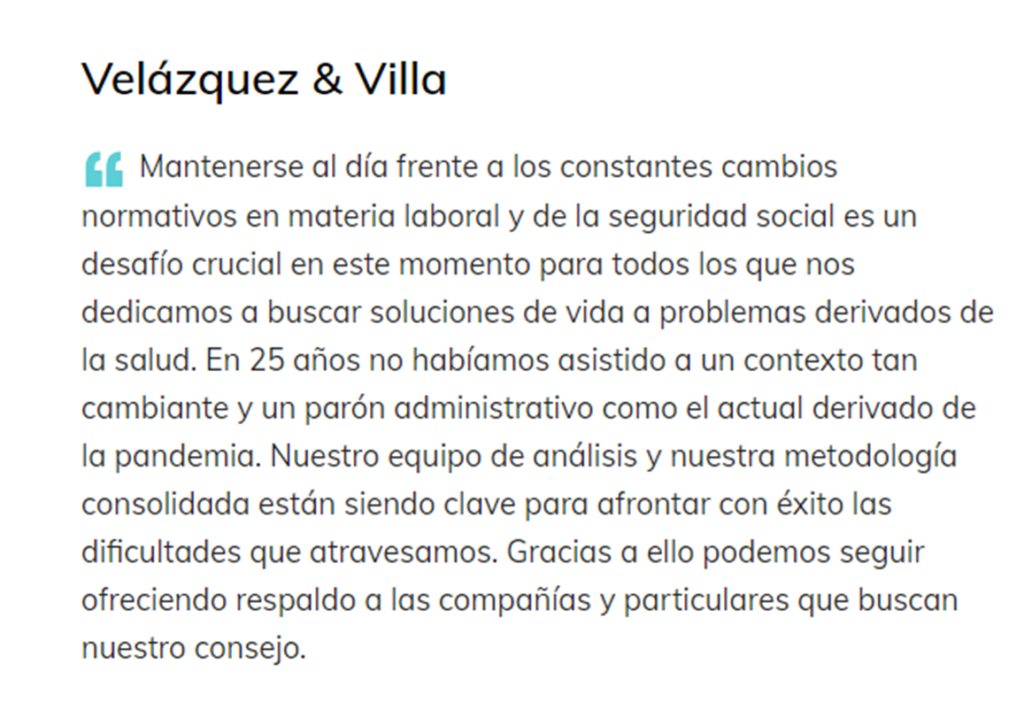 Velázquez & Villa

“ Mantenerse al día frente a los constantes cambios normativos en materia laboral y de la seguridad social es un desafío crucial en este momento para todos los que nos dedicamos a buscar soluciones de vida a problemas derivados de la salud. En 25 años no habíamos asistido a un contexto tan cambiante y un parón administrativo como el actual derivado de la pandemia. Nuestro equipo de análisis y nuestra metodología consolidada están siendo clave para afrontar con éxito las dificultades que atravesamos. Gracias a ello podemos seguir ofreciendo respaldo a las compañías y particulares que buscan nuestro consejo.